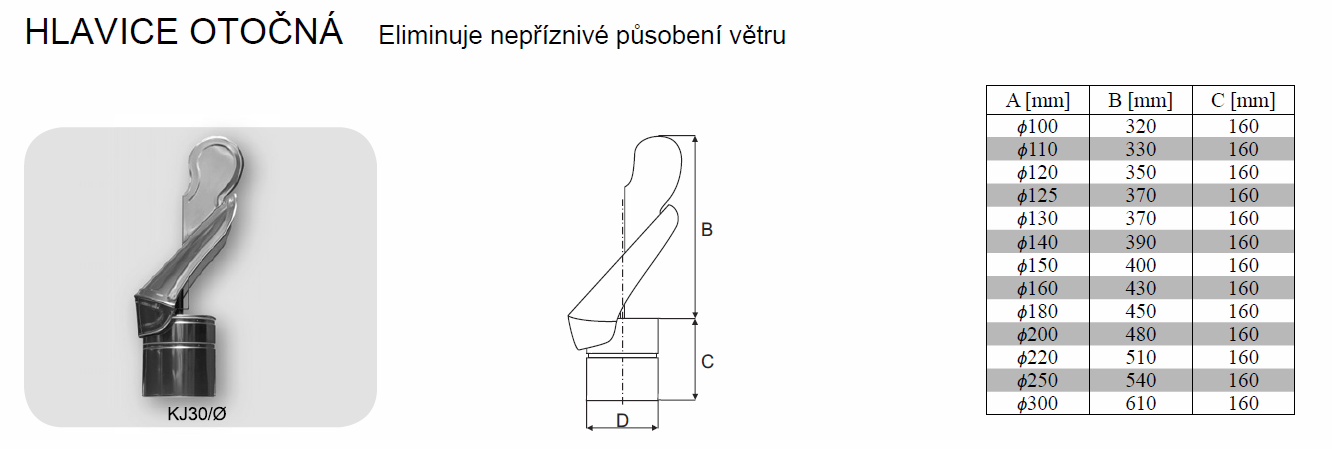 HLAVICE OTOČNÁ Eliminuje nepříznivé působení větru

KJ30/Ø

B

C

D

| A [mm] | B [mm] | C [mm] |
|---|---|---|
| $\phi$100 | 320 | 160 |
| $\phi$110 | 330 | 160 |
| $\phi$120 | 350 | 160 |
| $\phi$125 | 370 | 160 |
| $\phi$130 | 370 | 160 |
| $\phi$140 | 390 | 160 |
| $\phi$150 | 400 | 160 |
| $\phi$160 | 430 | 160 |
| $\phi$180 | 450 | 160 |
| $\phi$200 | 480 | 160 |
| $\phi$220 | 510 | 160 |
| $\phi$250 | 540 | 160 |
| $\phi$300 | 610 | 160 |